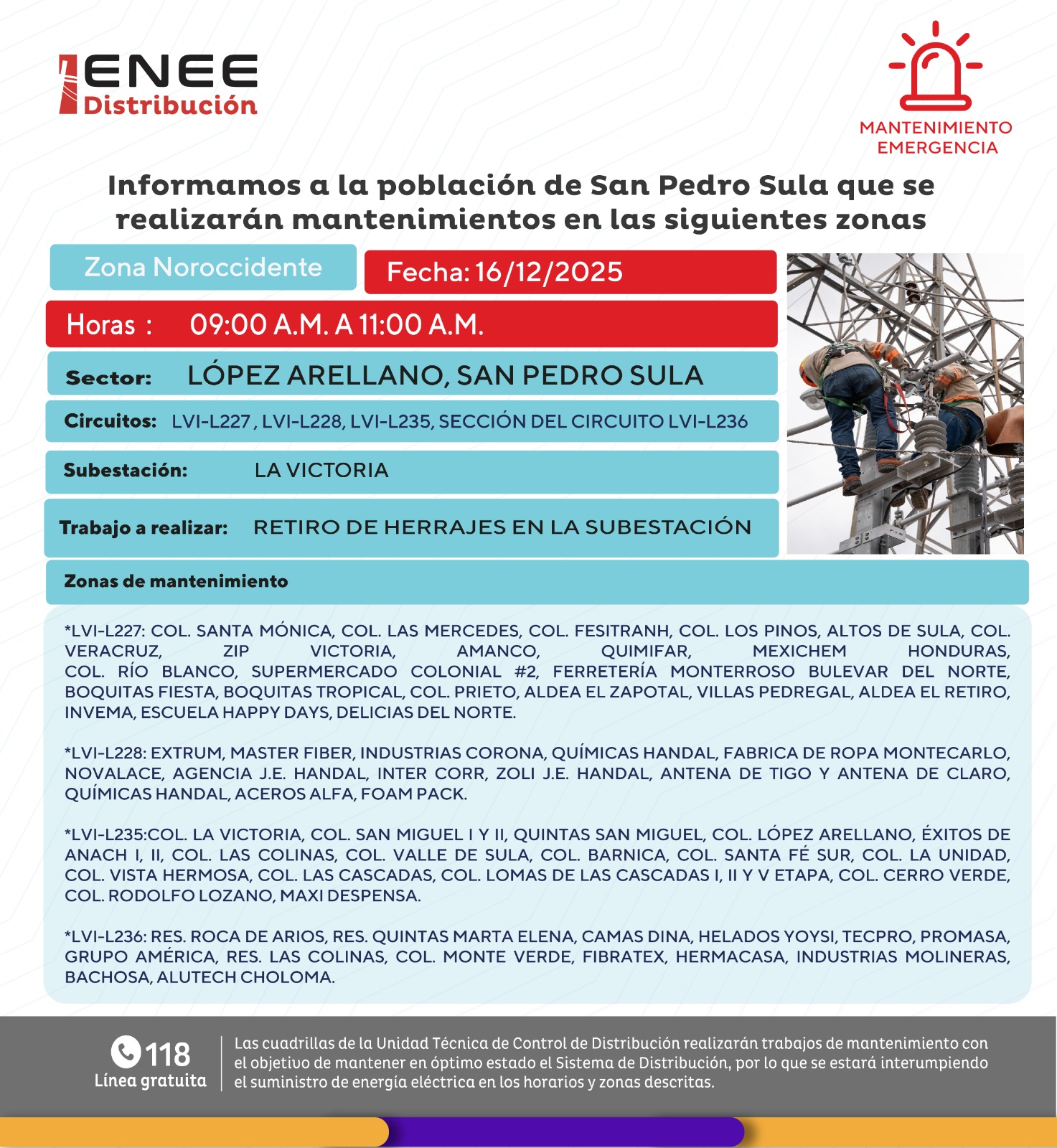 ENEE Distribución

MANTENIMIENTO EMERGENCIA

Informamos a la población de San Pedro Sula que se realizarán mantenimientos en las siguientes zonas

Zona Noroccidente

Fecha: 16/12/2025

Horas : 09:00 A.M. A 11:00 A.M.

Sector: LÓPEZ ARELLANO, SAN PEDRO SULA

Circuitos: LVI-L227 , LVI-L228, LVI-L235, SECCIÓN DEL CIRCUITO LVI-L236

Subestación: LA VICTORIA

Trabajo a realizar: RETIRO DE HERRAJES EN LA SUBESTACIÓN

Zonas de mantenimiento

*LVI-L227: COL. SANTA MÓNICA, COL. LAS MERCEDES, COL. FESITRANH, COL. LOS PINOS, ALTOS DE SULA, COL. VERACRUZ, ZIP VICTORIA, AMANCO, QUIMIFAR, MEXICHEM HONDURAS, COL. RÍO BLANCO, SUPERMERCADO COLONIAL #2, FERRETERÍA MONTERROSO BULEVAR DEL NORTE, BOQUITAS FIESTA, BOQUITAS TROPICAL, COL. PRIETO, ALDEA EL ZAPOTAL, VILLAS PEDREGAL, ALDEA EL RETIRO, INVEMA, ESCUELA HAPPY DAYS, DELICIAS DEL NORTE.

*LVI-L228: EXTRUM, MASTER FIBER, INDUSTRIAS CORONA, QUÍMICAS HANDAL, FABRICA DE ROPA MONTECARLO, NOVALACE, AGENCIA J.E. HANDAL, INTER CORR, ZOLI J.E. HANDAL, ANTENA DE TIGO Y ANTENA DE CLARO, QUÍMICAS HANDAL, ACEROS ALFA, FOAM PACK.

*LVI-L235:COL. LA VICTORIA, COL. SAN MIGUEL I Y II, QUINTAS SAN MIGUEL, COL. LÓPEZ ARELLANO, ÉXITOS DE ANACH I, II, COL. LAS COLINAS, COL. VALLE DE SULA, COL. BARNICA, COL. SANTA FÉ SUR, COL. LA UNIDAD, COL. VISTA HERMOSA, COL. LAS CASCADAS, COL. LOMAS DE LAS CASCADAS I, II Y V ETAPA, COL. CERRO VERDE, COL. RODOLFO LOZANO, MAXI DESPENSA.

*LVI-L236: RES. ROCA DE ARIOS, RES. QUINTAS MARTA ELENA, CAMAS DINA, HELADOS YOYSI, TECPRO, PROMASA, GRUPO AMÉRICA, RES. LAS COLINAS, COL. MONTE VERDE, FIBRATEX, HERMACASA, INDUSTRIAS MOLINERAS, BACHOSA, ALUTECH CHOLOMA.

118 Línea gratuita

Las cuadrillas de la Unidad Técnica de Control de Distribución realizarán trabajos de mantenimiento con el objetivo de mantener en óptimo estado el Sistema de Distribución, por lo que se estará interumpiendo el suministro de energía eléctrica en los horarios y zonas descritas.